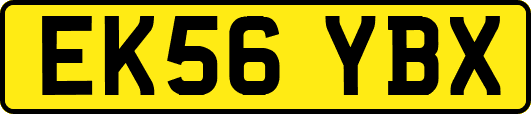 EK56 YBX